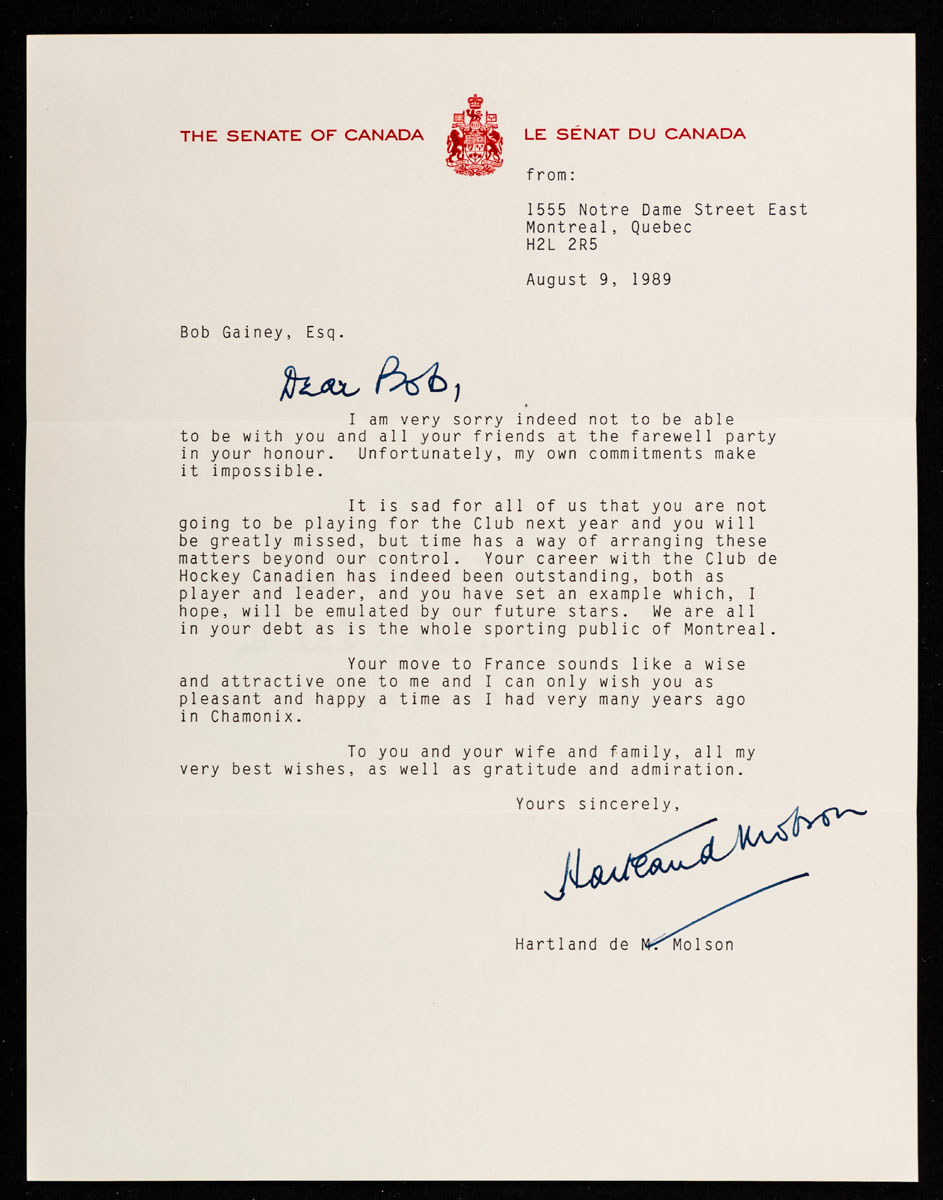 THE SENATE OF CANADA LE SÉNAT DU CANADA

from:

1555 Notre Dame Street East
Montreal, Quebec
H2L 2R5

August 9, 1989

Bob Gainey, Esq.

Dear Bob,

I am very sorry indeed not to be able to be with you and all your friends at the farewell party in your honour. Unfortunately, my own commitments make it impossible.

It is sad for all of us that you are not going to be playing for the Club next year and you will be greatly missed, but time has a way of arranging these matters beyond our control. Your career with the Club de Hockey Canadien has indeed been outstanding, both as player and leader, and you have set an example which, I hope, will be emulated by our future stars. We are all in your debt as is the whole sporting public of Montreal.

Your move to France sounds like a wise and attractive one to me and I can only wish you as pleasant and happy a time as I had very many years ago in Chamonix.

To you and your wife and family, all my very best wishes, as well as gratitude and admiration.

Yours sincerely,

Hartland Molson

Hartland de M. Molson